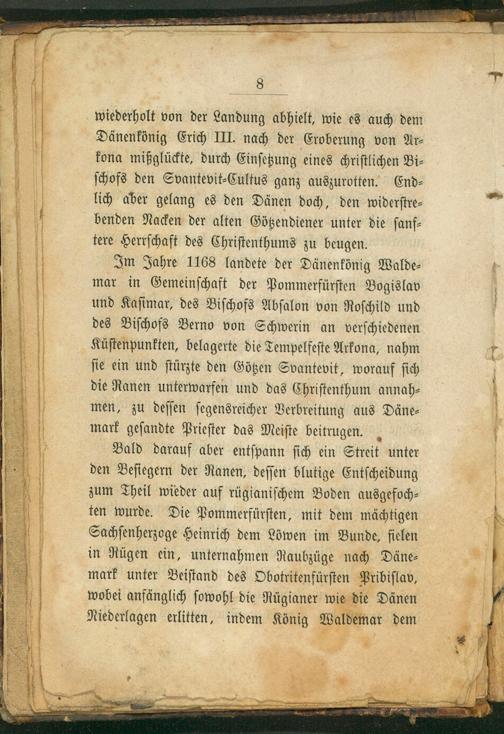 8

wiederholt von der Landung abhielt, wie es auch dem Dänenkönig Erich III. nach der Eroberung von Arkona mißglückte, durch Einsetzung eines christlichen Bischofs den Svantevit-Cultus ganz auszurotten. Endlich aber gelang es den Dänen doch, den widerstrebenden Nacken der alten Götzendiener unter die sanftere Herrschaft des Christenthums zu beugen.

Im Jahre 1168 landete der Dänenkönig Waldemar in Gemeinschaft der Pommerfürsten Bogislav und Kasimar, des Bischofs Absalon von Roschild und des Bischofs Berno von Schwerin an verschiedenen Küstenpunkten, belagerte die Tempelfeste Arkona, nahm sie ein und stürzte den Götzen Svantevit, worauf sich die Ranen unterwarfen und das Christenthum annahmen, zu dessen segensreicher Verbreitung aus Dänemark gesandte Priester das Meiste beitrugen.

Bald darauf aber entspann sich ein Streit unter den Besiegern der Ranen, dessen blutige Entscheidung zum Theil wieder auf rügianischem Boden ausgefochten wurde. Die Pommerfürsten, mit dem mächtigen Sachsenherzoge Heinrich dem Löwen im Bunde, fielen in Rügen ein, unternahmen Raubzüge nach Dänemark unter Beistand des Obotritenfürsten Pribislav, wobei anfänglich sowohl die Rügianer wie die Dänen Niederlagen erlitten, indem König Waldemar dem